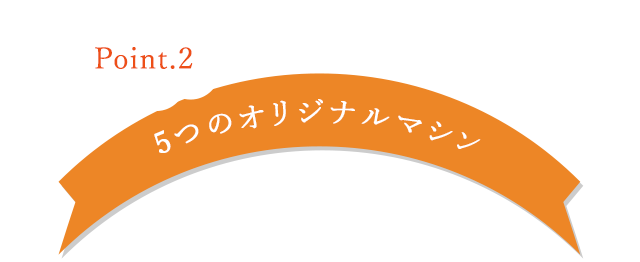 Point.2

5つのオリジナルマシン